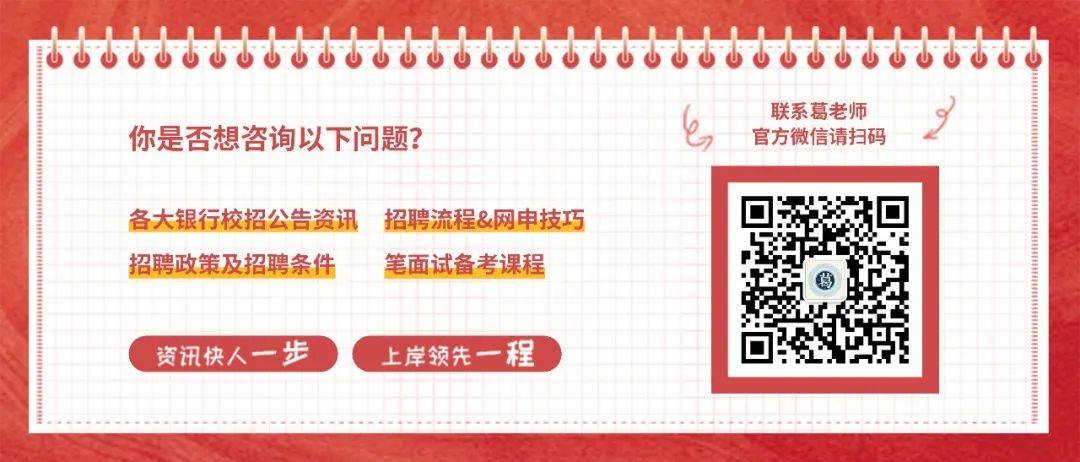 你是否想咨询以下问题？

各大银行校招公告资讯 招聘流程&网申技巧

招聘政策及招聘条件 笔面试备考课程

资讯快人一步 上岸领先一程

联系葛老师
官方微信请扫码

葛